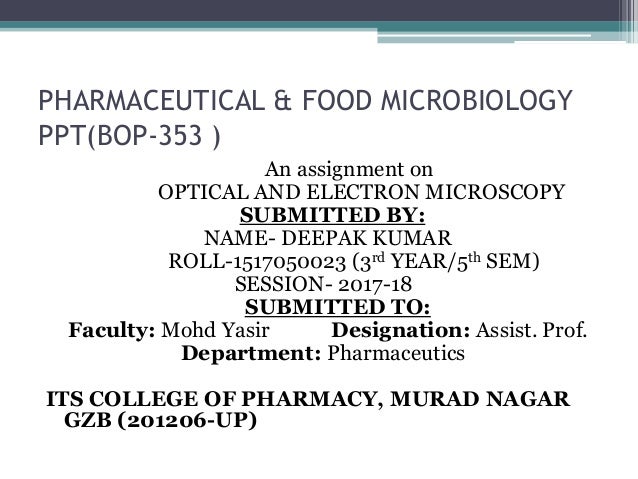 PHARMACEUTICAL & FOOD MICROBIOLOGY PPT(BOP-353 )

An assignment on
OPTICAL AND ELECTRON MICROSCOPY
SUBMITTED BY:
NAME- DEEPAK KUMAR
ROLL-1517050023 (3rd YEAR/5th SEM)
SESSION- 2017-18
SUBMITTED TO:
Faculty: Mohd Yasir Designation: Assist. Prof.
Department: Pharmaceutics

ITS COLLEGE OF PHARMACY, MURAD NAGAR GZB (201206-UP)